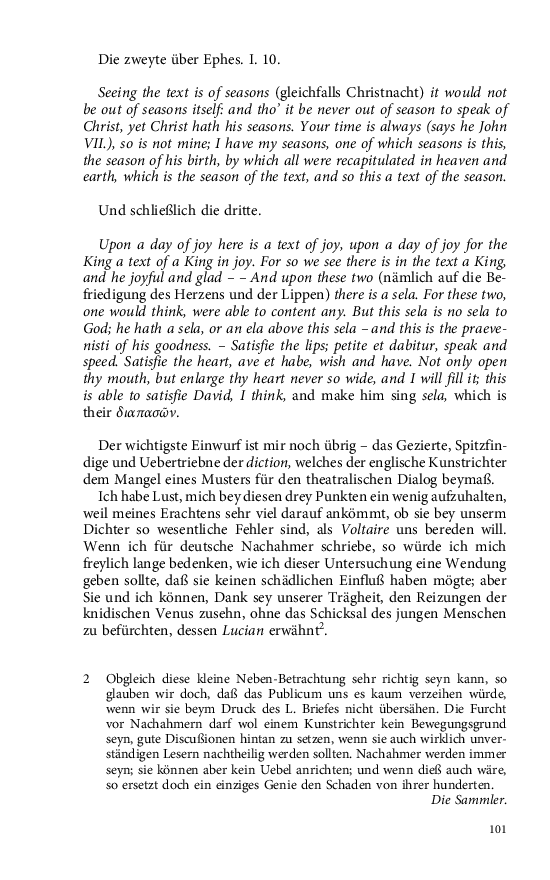 Die zweyte über Ephes. I. 10.

Seeing the text is of seasons (gleichfalls Christnacht) it would not be out of seasons itself: and tho' it be never out of season to speak of Christ, yet Christ hath his seasons. Your time is always (says he John VII.), so is not mine; I have my seasons, one of which seasons is this, the season of his birth, by which all were recapitulated in heaven and earth, which is the season of the text, and so this a text of the season.

Und schließlich die dritte.

Upon a day of joy here is a text of joy, upon a day of joy for the King a text of a King in joy. For so we see there is in the text a King, and he joyful and glad – – And upon these two (nämlich auf die Befriedigung des Herzens und der Lippen) there is a sela. For these two, one would think, were able to content any. But this sela is no sela to God; he hath a sela, or an ela above this sela – and this is the praevenisti of his goodness. – Satisfie the lips; petite et dabitur, speak and speed. Satisfie the heart, ave et habe, wish and have. Not only open thy mouth, but enlarge thy heart never so wide, and I will fill it; this is able to satisfie David, I think, and make him sing sela, which is their διαπασῶν.

Der wichtigste Einwurf ist mir noch übrig – das Gezierte, Spitzfindige und Uebertriebne der diction, welches der englische Kunstrichter dem Mangel eines Musters für den theatralischen Dialog beymaß.
Ich habe Lust, mich bey diesen drey Punkten ein wenig aufzuhalten, weil meines Erachtens sehr viel darauf ankömmt, ob sie bey unserm Dichter so wesentliche Fehler sind, als Voltaire uns bereden will. Wenn ich für deutsche Nachahmer schriebe, so würde ich mich freylich lange bedenken, wie ich dieser Untersuchung eine Wendung geben sollte, daß sie keinen schädlichen Einfluß haben mögte; aber Sie und ich können, Dank sey unserer Trägheit, den Reizungen der knidischen Venus zusehn, ohne das Schicksal des jungen Menschen zu befürchten, dessen Lucian erwähnt$^2$.

2 Obgleich diese kleine Neben-Betrachtung sehr richtig seyn kann, so glauben wir doch, daß das Publicum uns es kaum verzeihen würde, wenn wir sie beym Druck des L. Briefes nicht übersähen. Die Furcht vor Nachahmern darf wol einem Kunstrichter kein Bewegungsgrund seyn, gute Discußionen hintan zu setzen, wenn sie auch wirklich unverständigen Lesern nachtheilig werden sollten. Nachahmer werden immer seyn; sie können aber kein Uebel anrichten; und wenn dieß auch wäre, so ersetzt doch ein einziges Genie den Schaden von ihrer hunderten.
Die Sammler.

101